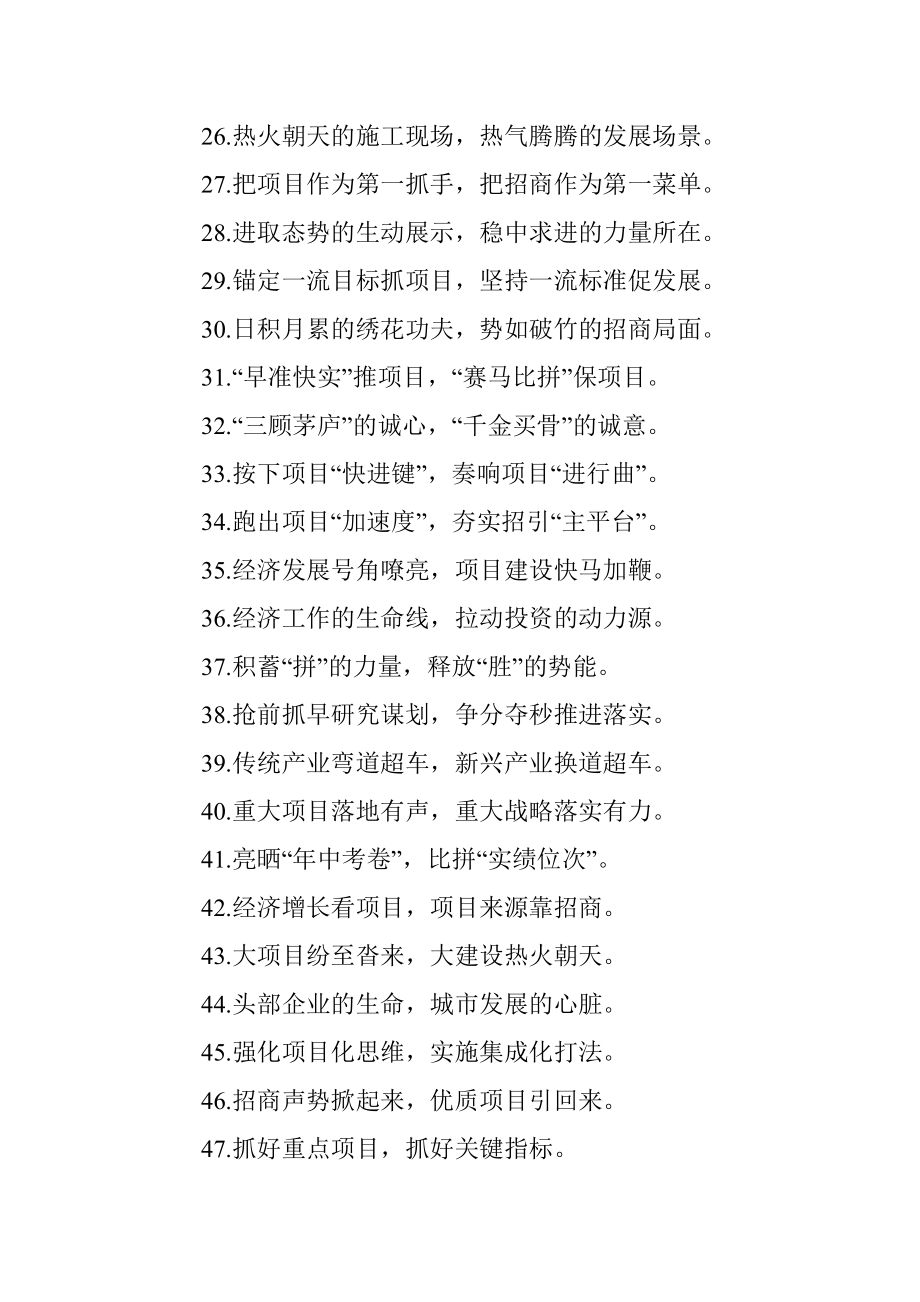 26.热火朝天的施工现场，热气腾腾的发展场景。

27.把项目作为第一抓手，把招商作为第一菜单。

28.进取态势的生动展示，稳中求进的力量所在。

29.锚定一流目标抓项目，坚持一流标准促发展。

30.日积月累的绣花功夫，势如破竹的招商局面。

31.“早准快实”推项目，“赛马比拼”保项目。

32.“三顾茅庐”的诚心，“千金买骨”的诚意。

33.按下项目“快进键”，奏响项目“进行曲”。

34.跑出项目“加速度”，夯实招引“主平台”。

35.经济发展号角嘹亮，项目建设快马加鞭。

36.经济工作的生命线，拉动投资的动力源。

37.积蓄“拼”的力量，释放“胜”的势能。

38.抢前抓早研究谋划，争分夺秒推进落实。

39.传统产业弯道超车，新兴产业换道超车。

40.重大项目落地有声，重大战略落实有力。

41.亮晒“年中考卷”，比拼“实绩位次”。

42.经济增长看项目，项目来源靠招商。

43.大项目纷至沓来，大建设热火朝天。

44.头部企业的生命，城市发展的心脏。

45.强化项目化思维，实施集成化打法。

46.招商声势掀起来，优质项目引回来。

47.抓好重点项目，抓好关键指标。